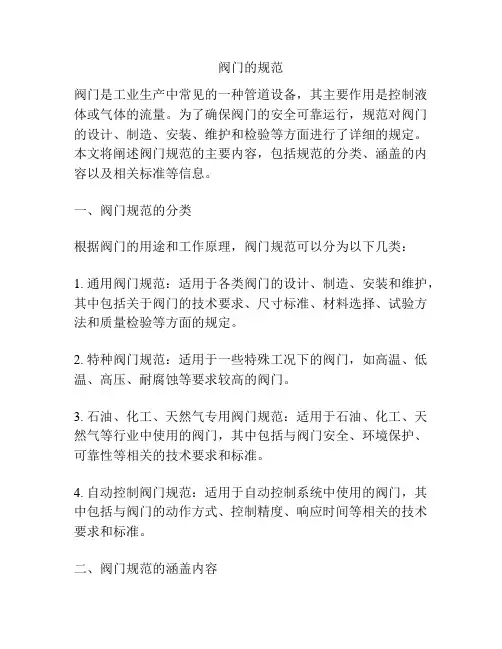 阀门的规范

阀门是工业生产中常见的一种管道设备，其主要作用是控制液体或气体的流量。为了确保阀门的安全可靠运行，规范对阀门的设计、制造、安装、维护和检验等方面进行了详细的规定。本文将阐述阀门规范的主要内容，包括规范的分类、涵盖的内容以及相关标准等信息。

一、阀门规范的分类

根据阀门的用途和工作原理，阀门规范可以分为以下几类：

1. 通用阀门规范：适用于各类阀门的设计、制造、安装和维护，其中包括关于阀门的技术要求、尺寸标准、材料选择、试验方法和质量检验等方面的规定。

2. 特种阀门规范：适用于一些特殊工况下的阀门，如高温、低温、高压、耐腐蚀等要求较高的阀门。

3. 石油、化工、天然气专用阀门规范：适用于石油、化工、天然气等行业中使用的阀门，其中包括与阀门安全、环境保护、可靠性等相关的技术要求和标准。

4. 自动控制阀门规范：适用于自动控制系统中使用的阀门，其中包括与阀门的动作方式、控制精度、响应时间等相关的技术要求和标准。

二、阀门规范的涵盖内容